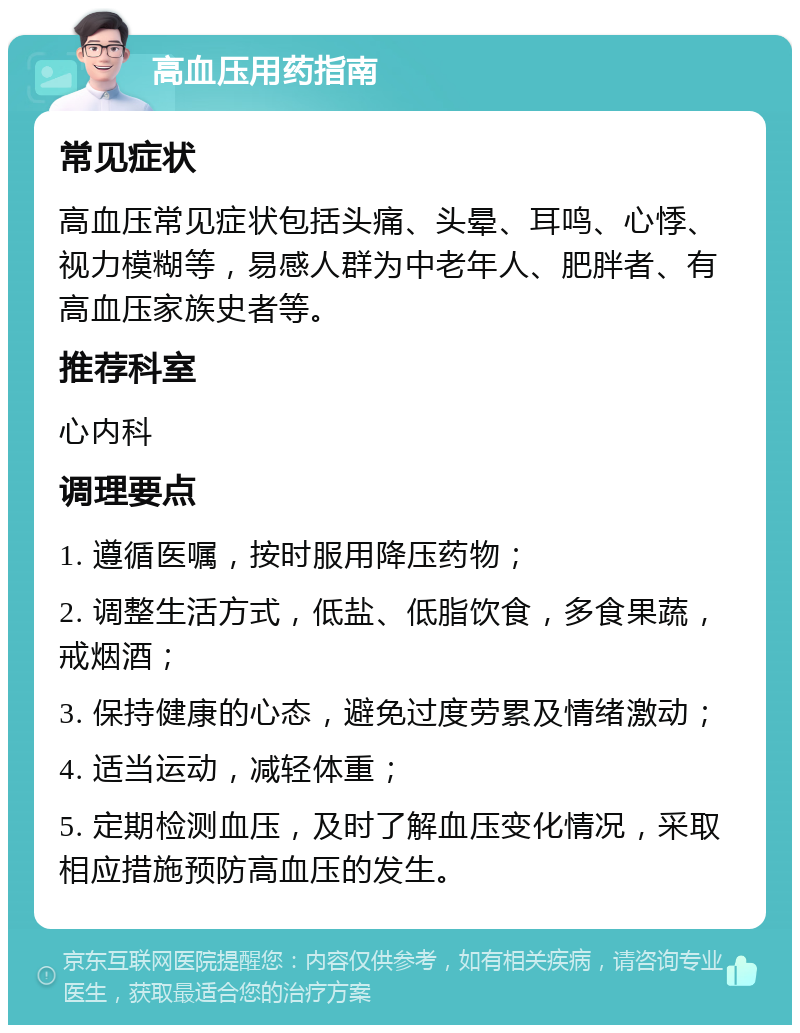 高血压用药指南

常见症状

高血压常见症状包括头痛、头晕、耳鸣、心悸、视力模糊等，易感人群为中老年人、肥胖者、有高血压家族史者等。

推荐科室

心内科

调理要点

1. 遵循医嘱，按时服用降压药物；

2. 调整生活方式，低盐、低脂饮食，多食果蔬，戒烟酒；

3. 保持健康的心态，避免过度劳累及情绪激动；

4. 适当运动，减轻体重；

5. 定期检测血压，及时了解血压变化情况，采取相应措施预防高血压的发生。

京东互联网医院提醒您：内容仅供参考，如有相关疾病，请咨询专业医生，获取最适合您的治疗方案